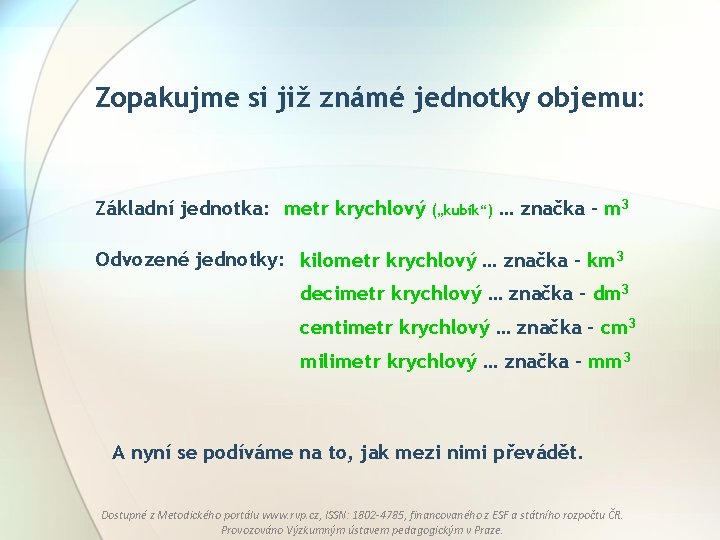 Zopakujme si již známé jednotky objemu:

Základní jednotka: metr krychlový („kubík“) … značka - $m^3$

Odvozené jednotky: kilometr krychlový … značka - $km^3$

decimetr krychlový … značka - $dm^3$

centimetr krychlový … značka - $cm^3$

milimetr krychlový … značka - $mm^3$

A nyní se podíváme na to, jak mezi nimi převádět.

Dostupné z Metodického portálu www.rvp.cz, ISSN: 1802-4785, financovaného z ESF a státního rozpočtu ČR. Provozováno Výzkumným ústavem pedagogickým v Praze.